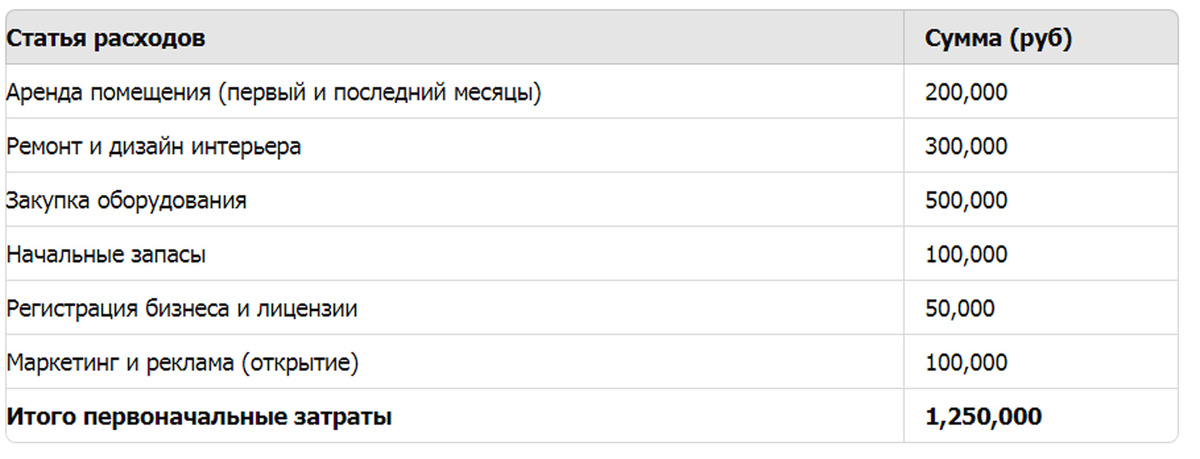 | Статья расходов | Сумма (руб) |
|---|---|
| Аренда помещения (первый и последний месяцы) | 200,000 |
| Ремонт и дизайн интерьера | 300,000 |
| Закупка оборудования | 500,000 |
| Начальные запасы | 100,000 |
| Регистрация бизнеса и лицензии | 50,000 |
| Маркетинг и реклама (открытие) | 100,000 |
| **Итого первоначальные затраты** | **1,250,000** |